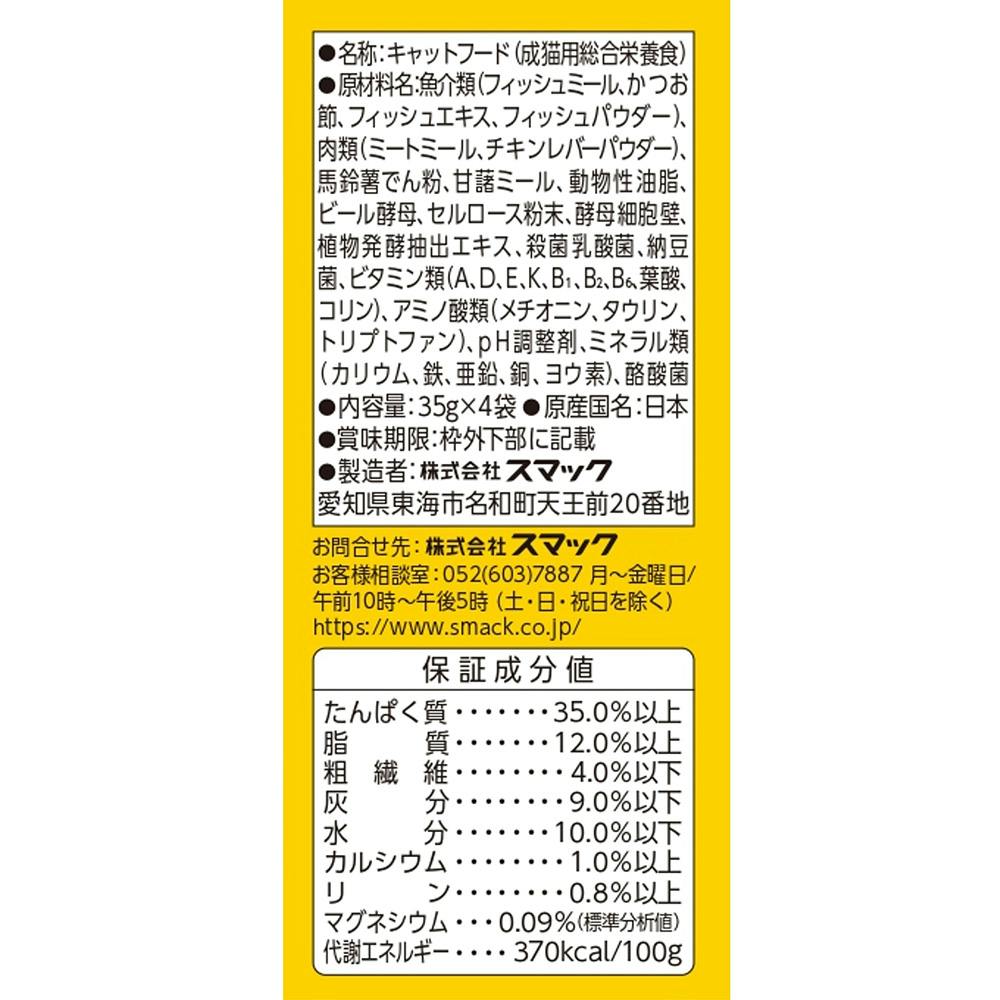 ●名称:キャットフード(成猫用総合栄養食)
●原材料名:魚介類(フィッシュミール、かつお節、フィッシュエキス、フィッシュパウダー)、肉類(ミートミール、チキンレバーパウダー)、馬鈴薯でん粉、甘藷ミール、動物性油脂、ビール酵母、セルロース粉末、酵母細胞壁、植物発酵抽出エキス、殺菌乳酸菌、納豆菌、ビタミン類(A、D、E、K、$B_1$、$B_2$、$B_6$、葉酸、コリン)、アミノ酸類(メチオニン、タウリン、トリプトファン)、pH調整剤、ミネラル類(カリウム、鉄、亜鉛、銅、ヨウ素)、酪酸菌
●内容量:35g×4袋 ●原産国名:日本
●賞味期限:枠外下部に記載
●製造者:株式会社スマック
愛知県東海市名和町天王前20番地

お問合せ先:株式会社スマック
お客様相談室:052(603)7887 月~金曜日/午前10時~午後5時(土・日・祝日を除く)
https://www.smack.co.jp/

保証成分値
たんぱく質 35.0%以上
脂質 12.0%以上
粗繊維 4.0%以下
灰分 9.0%以下
水分 10.0%以下
カルシウム 1.0%以上
リン 0.8%以上
マグネシウム 0.09%(標準分析値)
代謝エネルギー 370kcal/100g